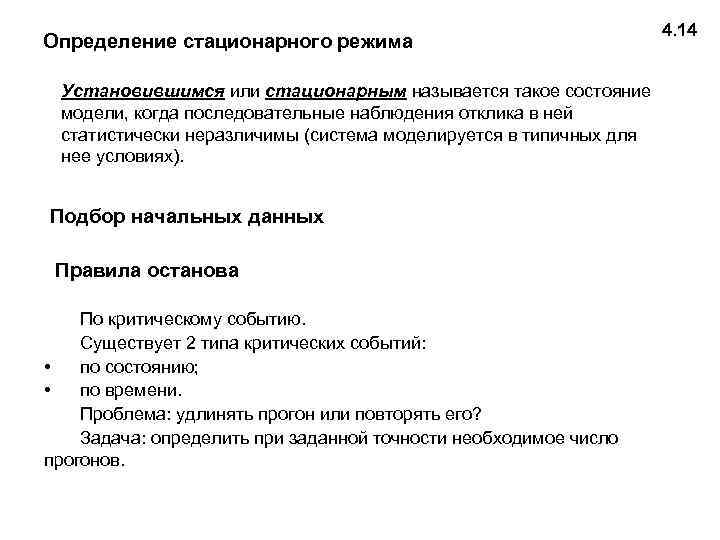 4.14

Определение стационарного режима

Установившимся или стационарным называется такое состояние модели, когда последовательные наблюдения отклика в ней статистически неразличимы (система моделируется в типичных для нее условиях).

Подбор начальных данных

Правила останова

По критическому событию.

Существует 2 типа критических событий:

• по состоянию;

• по времени.

Проблема: удлинять прогон или повторять его?

Задача: определить при заданной точности необходимое число прогонов.